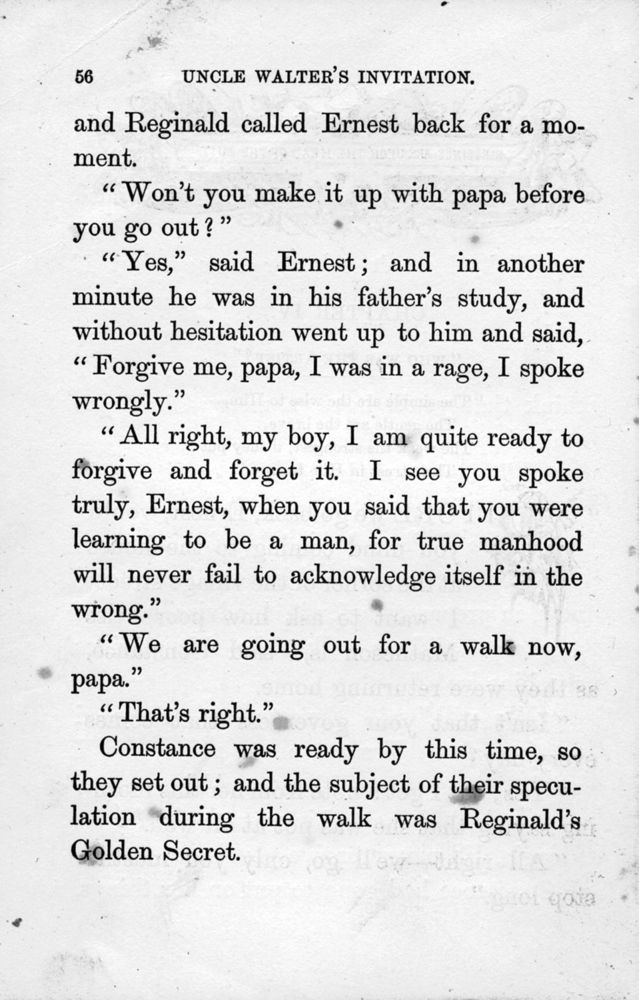 56 UNCLE WALTER'S INVITATION.

and Reginald called Ernest back for a moment.

"Won't you make it up with papa before you go out?"

"Yes," said Ernest; and in another minute he was in his father's study, and without hesitation went up to him and said, "Forgive me, papa, I was in a rage, I spoke wrongly."

"All right, my boy, I am quite ready to forgive and forget it. I see you spoke truly, Ernest, when you said that you were learning to be a man, for true manhood will never fail to acknowledge itself in the wrong."

"We are going out for a walk now, papa."

"That's right."

Constance was ready by this time, so they set out; and the subject of their speculation during the walk was Reginald's Golden Secret.